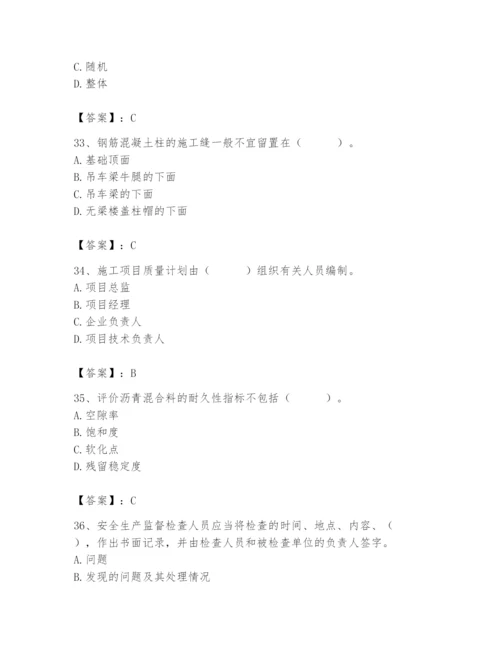 C. 随机
D. 整体

【答案】：C

33、钢筋混凝土柱的施工缝一般不宜留置在（ ）。
A. 基础顶面
B. 吊车梁牛腿的下面
C. 吊车梁的下面
D. 无梁楼盖柱帽的下面

【答案】：C

34、施工项目质量计划由（ ）组织有关人员编制。
A. 项目总监
B. 项目经理
C. 企业负责人
D. 项目技术负责人

【答案】：B

35、评价沥青混合料的耐久性指标不包括（ ）。
A. 空隙率
B. 饱和度
C. 软化点
D. 残留稳定度

【答案】：C

36、安全生产监督检查人员应当将检查的时间、地点、内容、（ ），作出书面记录，并由检查人员和被检查单位的负责人签字。
A. 问题
B. 发现的问题及其处理情况